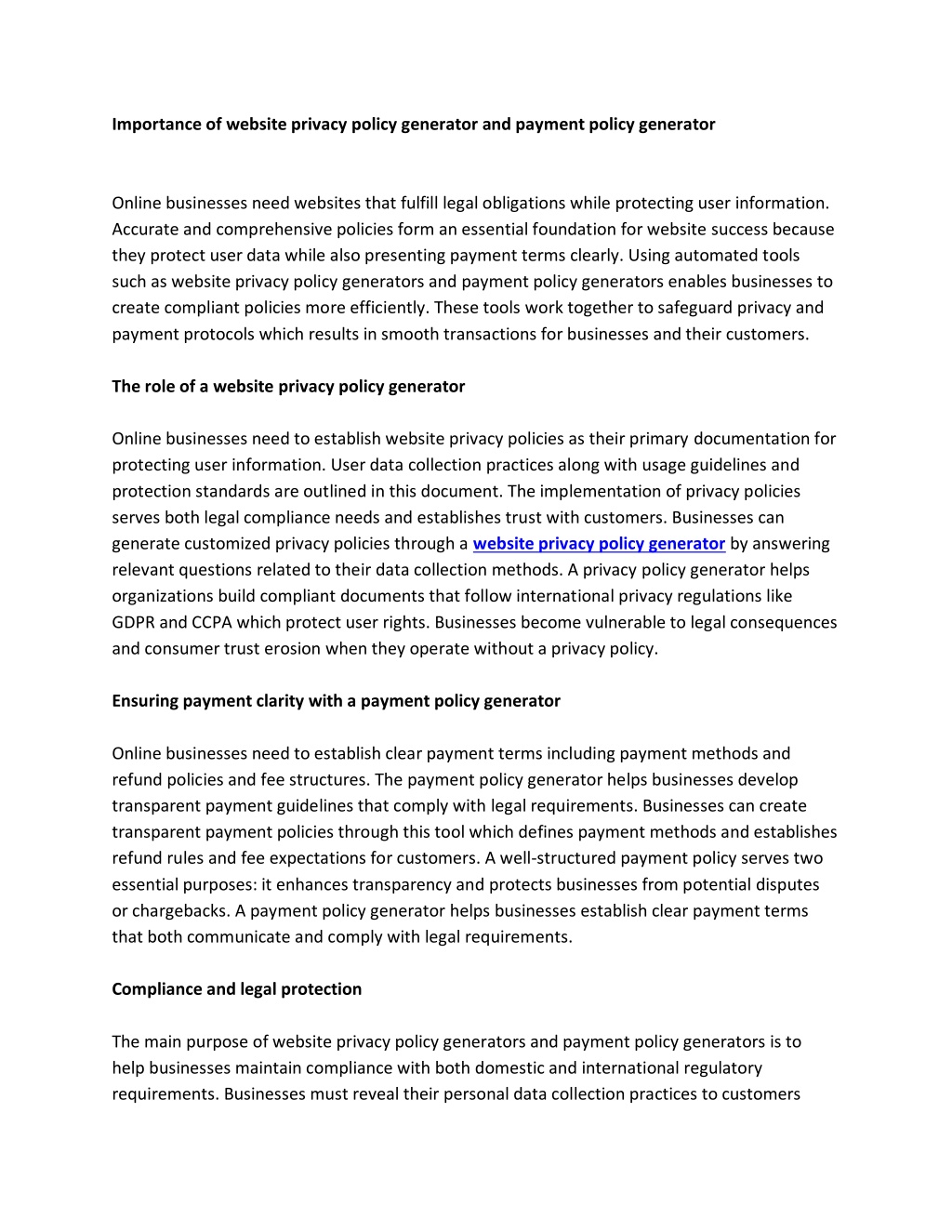 Importance of website privacy policy generator and payment policy generator

Online businesses need websites that fulfill legal obligations while protecting user information. Accurate and comprehensive policies form an essential foundation for website success because they protect user data while also presenting payment terms clearly. Using automated tools such as website privacy policy generators and payment policy generators enables businesses to create compliant policies more efficiently. These tools work together to safeguard privacy and payment protocols which results in smooth transactions for businesses and their customers.

The role of a website privacy policy generator

Online businesses need to establish website privacy policies as their primary documentation for protecting user information. User data collection practices along with usage guidelines and protection standards are outlined in this document. The implementation of privacy policies serves both legal compliance needs and establishes trust with customers. Businesses can generate customized privacy policies through a website privacy policy generator by answering relevant questions related to their data collection methods. A privacy policy generator helps organizations build compliant documents that follow international privacy regulations like GDPR and CCPA which protect user rights. Businesses become vulnerable to legal consequences and consumer trust erosion when they operate without a privacy policy.

Ensuring payment clarity with a payment policy generator

Online businesses need to establish clear payment terms including payment methods and refund policies and fee structures. The payment policy generator helps businesses develop transparent payment guidelines that comply with legal requirements. Businesses can create transparent payment policies through this tool which defines payment methods and establishes refund rules and fee expectations for customers. A well-structured payment policy serves two essential purposes: it enhances transparency and protects businesses from potential disputes or chargebacks. A payment policy generator helps businesses establish clear payment terms that both communicate and comply with legal requirements.

Compliance and legal protection

The main purpose of website privacy policy generators and payment policy generators is to help businesses maintain compliance with both domestic and international regulatory requirements. Businesses must reveal their personal data collection practices to customers